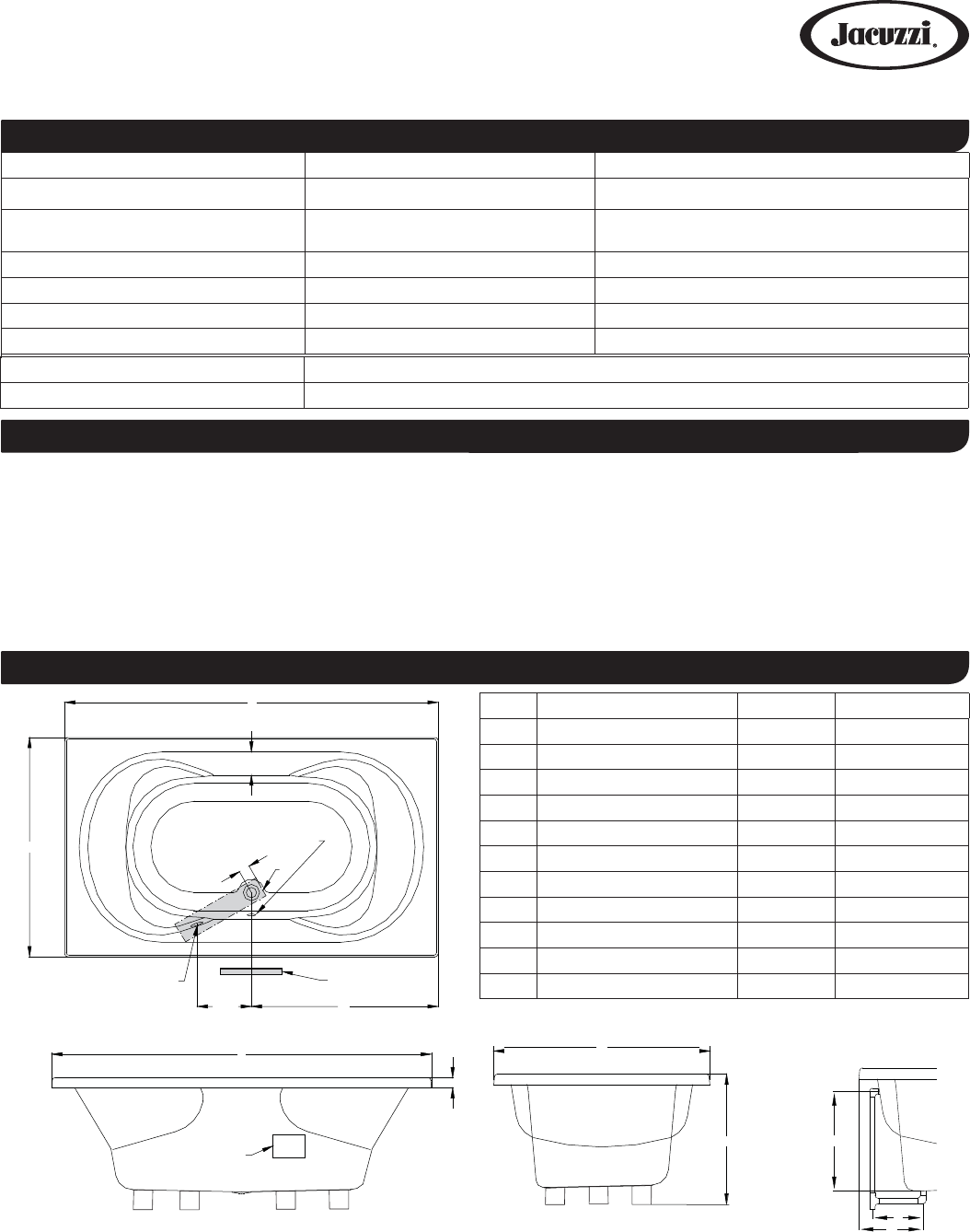 Jacuzzi®